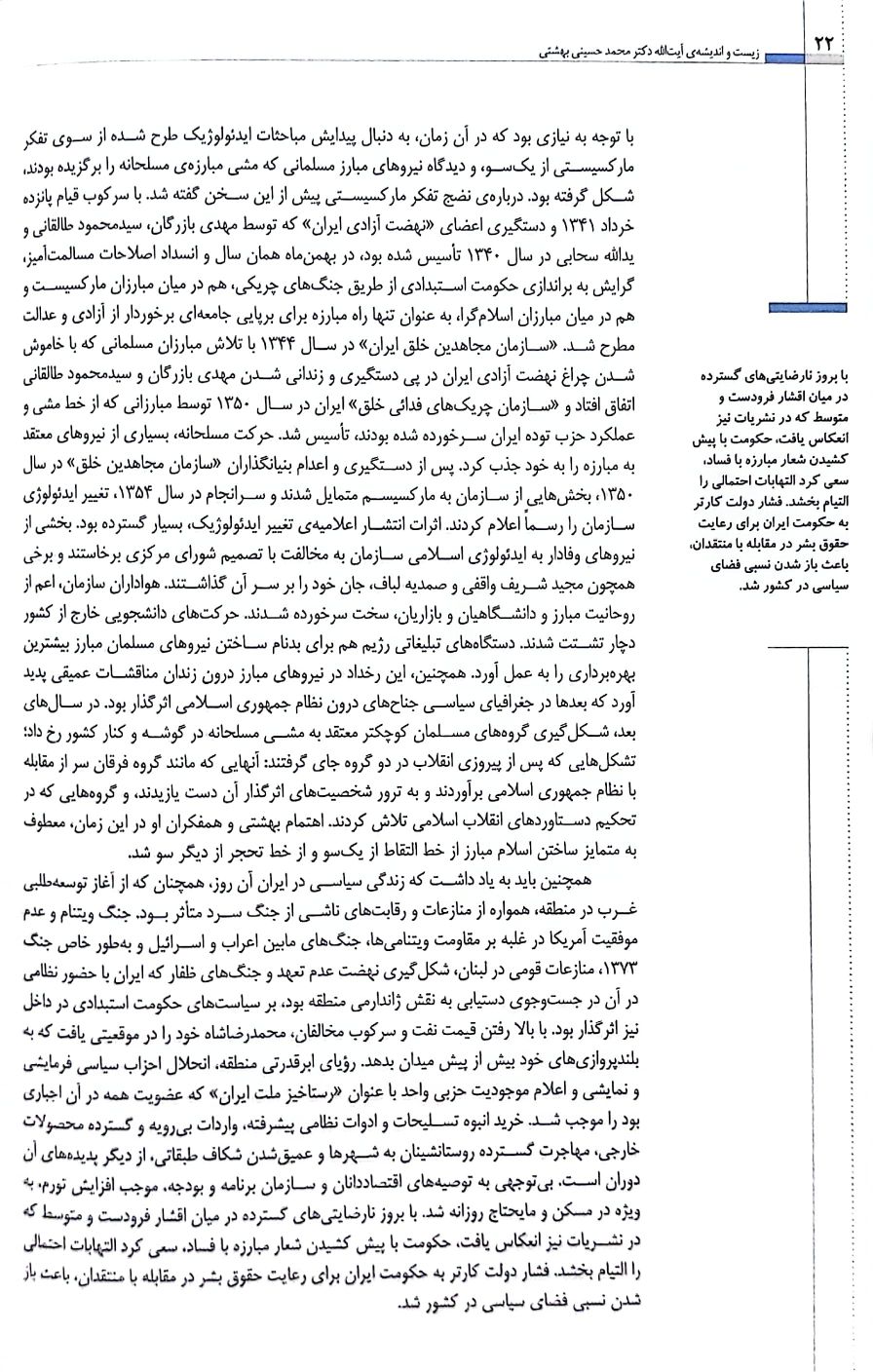 ۲۲ زیست و اندیشه‌ی آیت‌الله دکتر محمد حسینی بهشتی

با توجه به نیازی بود که در آن زمان، به دنبال پیدایش مباحثات ایدئولوژیک طرح شده از سوی تفکر مارکسیستی از یک‌سو، و دیدگاه نیروهای مبارز مسلمانی که مشی مبارزه‌ی مسلحانه را برگزیده بودند، شکل گرفته بود. درباره‌ی نضج تفکر مارکسیستی پیش از این سخن گفته شد. با سرکوب قیام پانزده خرداد ۱۳۴۱ و دستگیری اعضای «نهضت آزادی ایران» که توسط مهدی بازرگان، سیدمحمود طالقانی و یدالله سحابی در سال ۱۳۴۰ تأسیس شده بود، در بهمن‌ماه همان سال و انسداد اصلاحات مسالمت‌آمیز، گرایش به براندازی حکومت استبدادی از طریق جنگ‌های چریکی، هم در میان مبارزان مارکسیست و هم در میان مبارزان اسلام‌گرا، به عنوان تنها راه مبارزه برای برپایی جامعه‌ای برخوردار از آزادی و عدالت مطرح شد. «سازمان مجاهدین خلق ایران» در سال ۱۳۴۴ با تلاش مبارزان مسلمانی که با خاموش شدن چراغ نهضت آزادی ایران در پی دستگیری و زندانی شدن مهدی بازرگان و سیدمحمود طالقانی اتفاق افتاد و «سازمان چریک‌های فدائی خلق» ایران در سال ۱۳۵۰ توسط مبارزانی که از خط مشی و عملکرد حزب توده ایران سرخورده شده بودند، تأسیس شد. حرکت مسلحانه، بسیاری از نیروهای معتقد به مبارزه را به خود جذب کرد. پس از دستگیری و اعدام بنیانگذاران «سازمان مجاهدین خلق» در سال ۱۳۵۰، بخش‌هایی از سازمان به مارکسیسم متمایل شدند و سرانجام در سال ۱۳۵۴، تغییر ایدئولوژی سازمان را رسماً اعلام کردند. اثرات انتشار اعلامیه‌ی تغییر ایدئولوژیک، بسیار گسترده بود. بخشی از نیروهای وفادار به ایدئولوژی اسلامی سازمان به مخالفت با تصمیم شورای مرکزی برخاستند و برخی همچون مجید شریف واقفی و صمدیه لباف، جان خود را بر سر آن گذاشتند. هواداران سازمان، اعم از روحانیت مبارز و دانشگاهیان و بازاریان، سخت سرخورده شدند. حرکت‌های دانشجویی خارج از کشور دچار تشتت شدند. دستگاه‌های تبلیغاتی رژیم هم برای بدنام ساختن نیروهای مسلمان مبارز بیشترین بهره‌برداری را به عمل آورد. همچنین، این رخداد در نیروهای مبارز درون زندان مناقشات عمیقی پدید آورد که بعدها در جغرافیای سیاسی جناح‌های درون نظام جمهوری اسلامی اثرگذار بود. در سال‌های بعد، شکل‌گیری گروه‌های مسلمان کوچکتر معتقد به مشی مسلحانه در گوشه و کنار کشور رخ داد؛ تشکل‌هایی که پس از پیروزی انقلاب در دو گروه جای گرفتند: آنهایی که مانند گروه فرقان سر از مقابله با نظام جمهوری اسلامی برآوردند و به ترور شخصیت‌های اثرگذار آن دست یازیدند، و گروه‌هایی که در تحکیم دستاوردهای انقلاب اسلامی تلاش کردند. اهتمام بهشتی و همفکران او در این زمان، معطوف به متمایز ساختن اسلام مبارز از خط التقاط از یک‌سو و از خط تحجر از دیگر سو شد.

همچنین باید به یاد داشت که زندگی سیاسی در ایران آن روز، همچنان که از آغاز توسعه‌طلبی غرب در منطقه، همواره از منازعات و رقابت‌های ناشی از جنگ سرد متأثر بود. جنگ ویتنام و عدم موفقیت آمریکا در غلبه بر مقاومت ویتنامی‌ها، جنگ‌های مابین اعراب و اسرائیل و به‌طور خاص جنگ ۱۳۷۳، منازعات قومی در لبنان، شکل‌گیری نهضت عدم تعهد و جنگ‌های ظفار که ایران با حضور نظامی در آن در جست‌وجوی دستیابی به نقش ژاندارمی منطقه بود، بر سیاست‌های حکومت استبدادی در داخل نیز اثرگذار بود. با بالا رفتن قیمت نفت و سرکوب مخالفان، محمدرضاشاه خود را در موقعیتی یافت که به بلندپروازی‌های خود بیش از پیش میدان بدهد. رؤیای ابرقدرتی منطقه، انحلال احزاب سیاسی فرمایشی و نمایشی و اعلام موجودیت حزبی واحد با عنوان «رستاخیز ملت ایران» که عضویت همه در آن اجباری بود را موجب شد. خرید انبوه تسلیحات و ادوات نظامی پیشرفته، واردات بی‌رویه و گسترده محصولات خارجی، مهاجرت گسترده روستانشینان به شهرها و عمیق‌شدن شکاف طبقاتی، از دیگر پدیده‌های آن دوران است. بی‌توجهی به توصیه‌های اقتصاددانان و سازمان برنامه و بودجه، موجب افزایش تورم، به ویژه در مسکن و مایحتاج روزانه شد. با بروز نارضایتی‌های گسترده در میان اقشار فرودست و متوسط که در نشریات نیز انعکاس یافت، حکومت با پیش کشیدن شعار مبارزه با فساد، سعی کرد التهابات احتمالی را التیام بخشد. فشار دولت کارتر به حکومت ایران برای رعایت حقوق بشر در مقابله با منتقدان، باعث باز شدن نسبی فضای سیاسی در کشور شد.

با بروز نارضایتی‌های گسترده در میان اقشار فرودست و متوسط که در نشریات نیز انعکاس یافت، حکومت با پیش کشیدن شعار مبارزه با فساد، سعی کرد التهابات احتمالی را التیام بخشد. فشار دولت کارتر به حکومت ایران برای رعایت حقوق بشر در مقابله با منتقدان، باعث باز شدن نسبی فضای سیاسی در کشور شد.